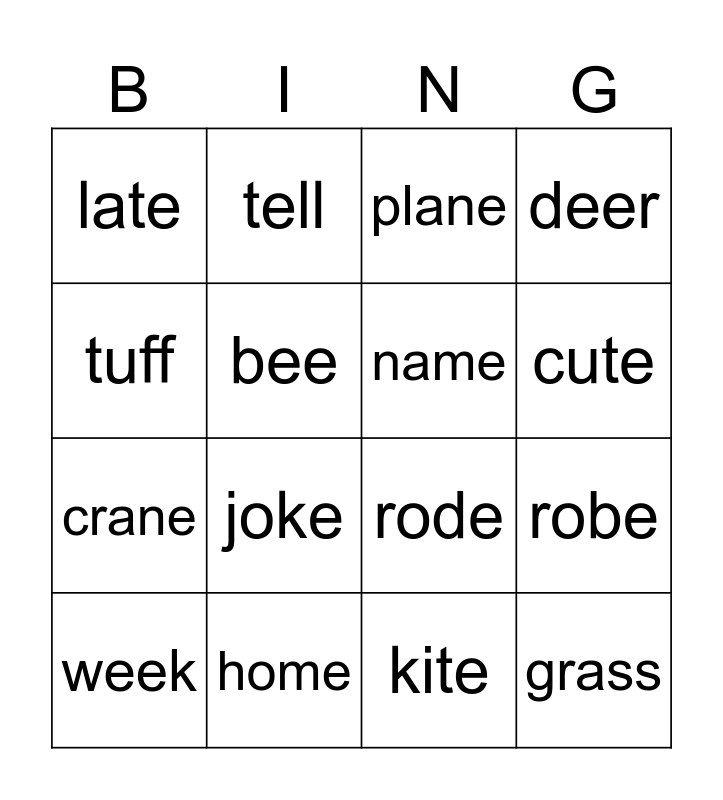 | B | I | N | G |
|---|---|---|---|
| late | tell | plane | deer |
| tuff | bee | name | cute |
| crane | joke | rode | robe |
| week | home | kite | grass |